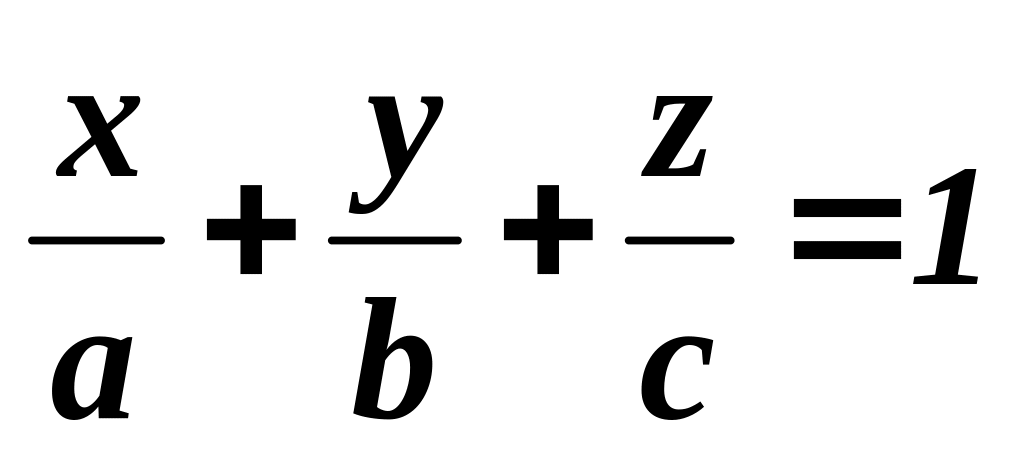 $\frac{x}{a}+\frac{y}{b}+\frac{z}{c}=1$